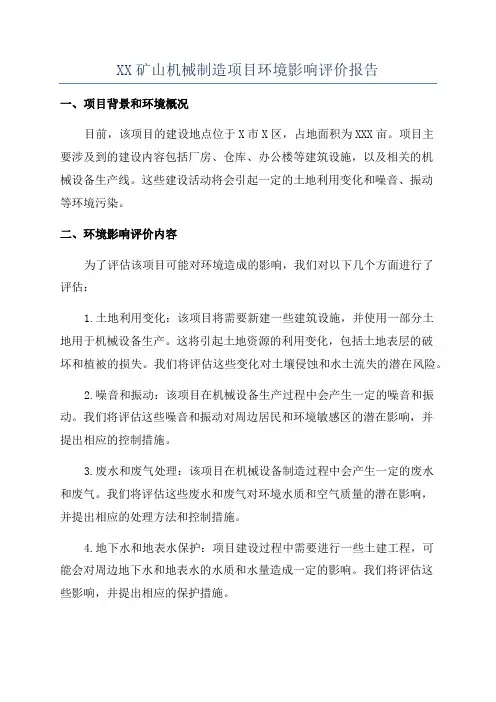 XX 矿山机械制造项目环境影响评价报告

一、项目背景和环境概况

目前，该项目的建设地点位于 X 市 X 区，占地面积为 XXX 亩。项目主要涉及到的建设内容包括厂房、仓库、办公楼等建筑设施，以及相关的机械设备生产线。这些建设活动将会引起一定的土地利用变化和噪音、振动等环境污染。

二、环境影响评价内容

为了评估该项目可能对环境造成的影响，我们对以下几个方面进行了评估：

1.土地利用变化：该项目将需要新建一些建筑设施，并使用一部分土地用于机械设备生产。这将引起土地资源的利用变化，包括土地表层的破坏和植被的损失。我们将评估这些变化对土壤侵蚀和水土流失的潜在风险。

2.噪音和振动：该项目在机械设备生产过程中会产生一定的噪音和振动。我们将评估这些噪音和振动对周边居民和环境敏感区的潜在影响，并提出相应的控制措施。

3.废水和废气处理：该项目在机械设备制造过程中会产生一定的废水和废气。我们将评估这些废水和废气对环境水质和空气质量的潜在影响，并提出相应的处理方法和控制措施。

4.地下水和地表水保护：项目建设过程中需要进行一些土建工程，可能会对周边地下水和地表水的水质和水量造成一定的影响。我们将评估这些影响，并提出相应的保护措施。